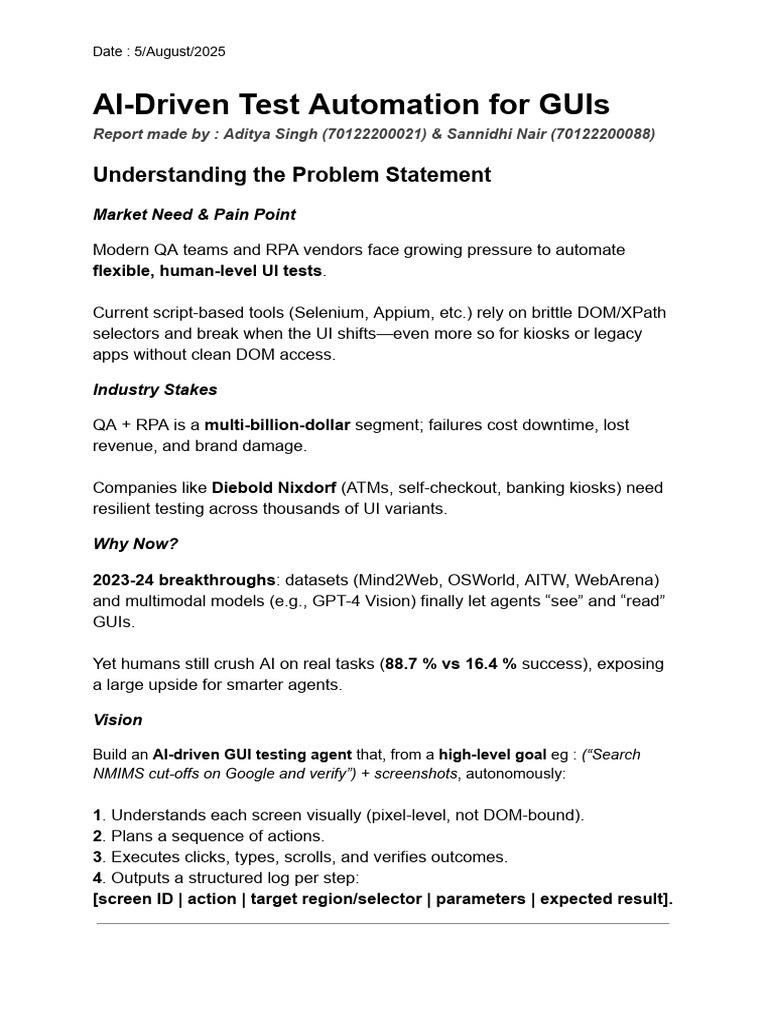 Date : 5/August/2025

AI-Driven Test Automation for GUIs

Report made by : Aditya Singh (70122200021) & Sannidhi Nair (70122200088)

Understanding the Problem Statement

Market Need & Pain Point

Modern QA teams and RPA vendors face growing pressure to automate flexible, human-level UI tests.

Current script-based tools (Selenium, Appium, etc.) rely on brittle DOM/XPath selectors and break when the UI shifts—even more so for kiosks or legacy apps without clean DOM access.

Industry Stakes

QA + RPA is a multi-billion-dollar segment; failures cost downtime, lost revenue, and brand damage.

Companies like Diebold Nixdorf (ATMs, self-checkout, banking kiosks) need resilient testing across thousands of UI variants.

Why Now?

2023-24 breakthroughs: datasets (Mind2Web, OSWorld, AITW, WebArena) and multimodal models (e.g., GPT-4 Vision) finally let agents “see” and “read” GUIs.

Yet humans still crush AI on real tasks (88.7 % vs 16.4 % success), exposing a large upside for smarter agents.

Vision

Build an AI-driven GUI testing agent that, from a high-level goal eg : (“Search NMIMS cut-offs on Google and verify”) + screenshots, autonomously:

1. Understands each screen visually (pixel-level, not DOM-bound).
2. Plans a sequence of actions.
3. Executes clicks, types, scrolls, and verifies outcomes.
4. Outputs a structured log per step:
[screen ID | action | target region/selector | parameters | expected result].